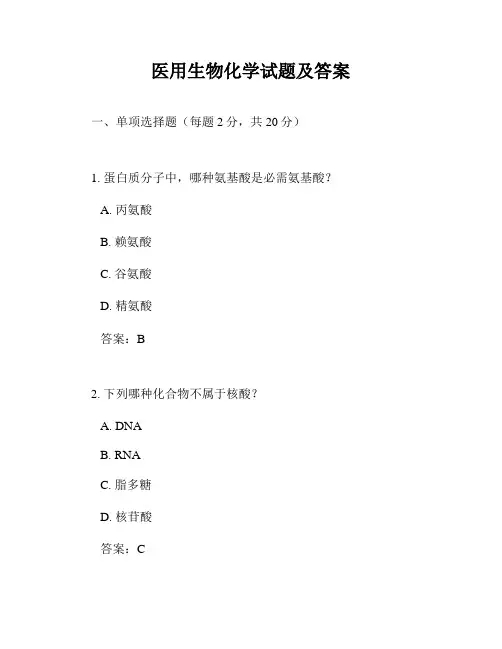 医用生物化学试题及答案

一、单项选择题（每题 2 分，共 20 分）

1. 蛋白质分子中，哪种氨基酸是必需氨基酸？

A. 丙氨酸

B. 赖氨酸

C. 谷氨酸

D. 精氨酸

答案：B

2. 下列哪种化合物不属于核酸？

A. DNA

B. RNA

C. 脂多糖

D. 核苷酸

答案：C